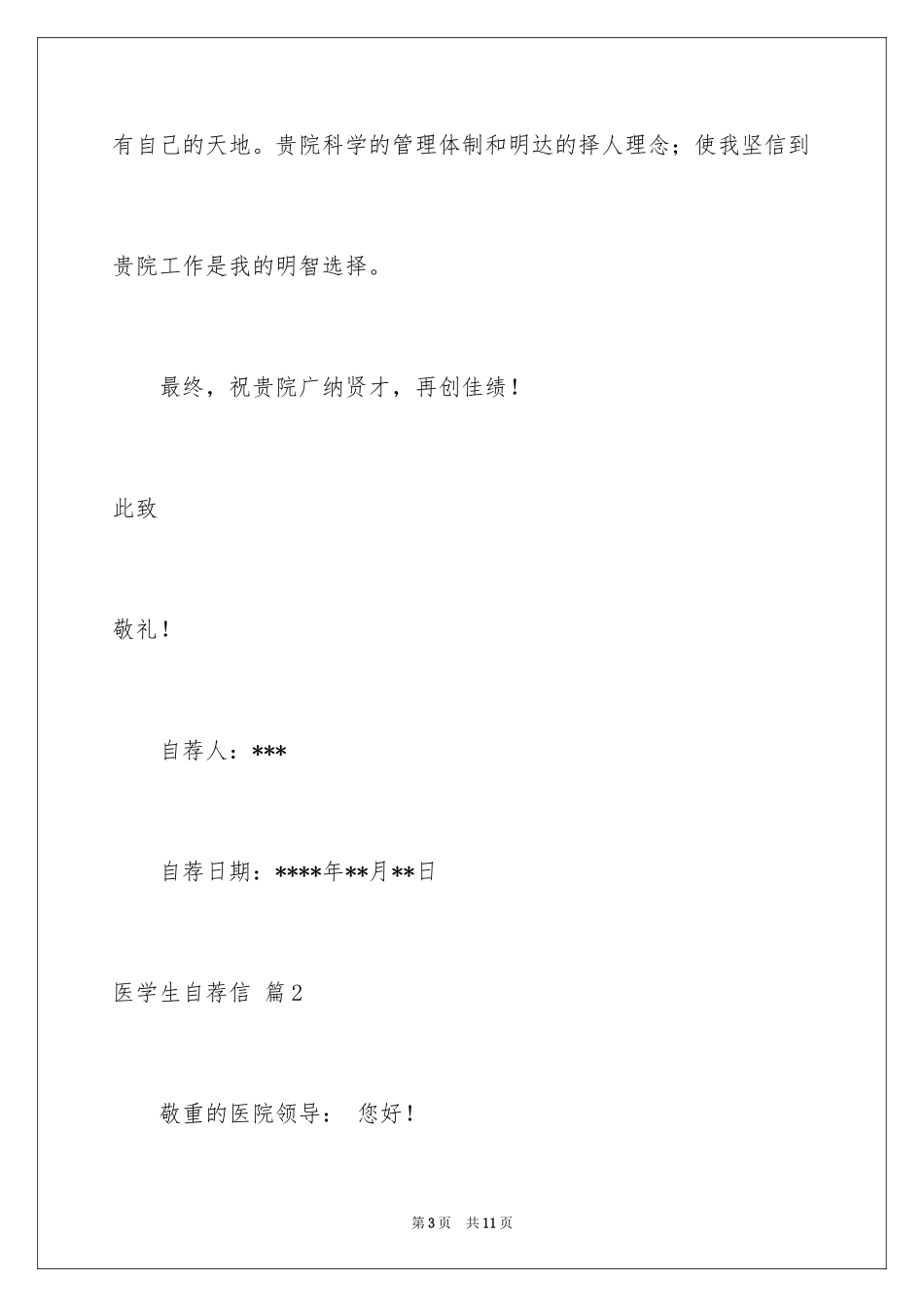 有自己的天地。贵院科学的管理体制和明达的择人理念；使我坚信到贵院工作是我的明智选择。

最终，祝贵院广纳贤才，再创佳绩！

此致

敬礼！

自荐人：***

自荐日期：****年**月**日

医学生自荐信 篇2

敬重的医院领导： 您好！

第3页 共11页